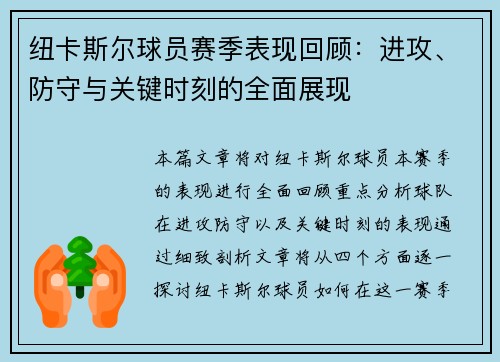 纽卡斯尔球员赛季表现回顾：进攻、防守与关键时刻的全面展现

本篇文章将对纽卡斯尔球员本赛季的表现进行全面回顾重点分析球队在进攻防守以及关键时刻的表现通过细致剖析文章将从四个方面逐一探讨纽卡斯尔球员如何在这一赛季